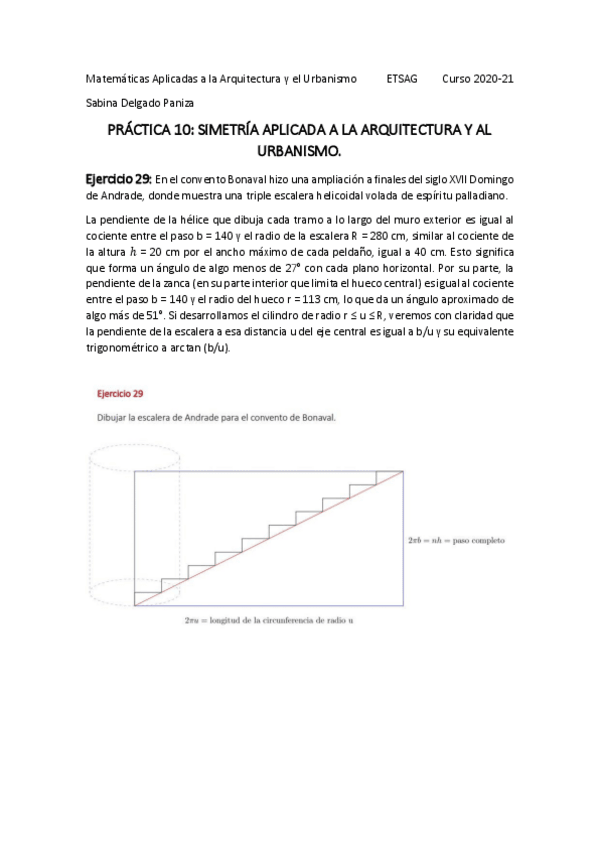 Matemáticas Aplicadas a la Arquitectura y el Urbanismo ETSAG Curso 2020-21

Sabina Delgado Paniza

PRÁCTICA 10: SIMETRÍA APLICADA A LA ARQUITECTURA Y AL URBANISMO.

Ejercicio 29: En el convento Bonaval hizo una ampliación a finales del siglo XVII Domingo de Andrade, donde muestra una triple escalera helicoidal volada de espíritu palladiano.

La pendiente de la hélice que dibuja cada tramo a lo largo del muro exterior es igual al cociente entre el paso b = 140 y el radio de la escalera R = 280 cm, similar al cociente de la altura $h$ = 20 cm por el ancho máximo de cada peldaño, igual a 40 cm. Esto significa que forma un ángulo de algo menos de 27° con cada plano horizontal. Por su parte, la pendiente de la zanca (en su parte interior que limita el hueco central) es igual al cociente entre el paso b = 140 y el radio del hueco r = 113 cm, lo que da un ángulo aproximado de algo más de 51°. Si desarrollamos el cilindro de radio r ≤ u ≤ R, veremos con claridad que la pendiente de la escalera a esa distancia u del eje central es igual a b/u y su equivalente trigonométrico a arctan (b/u).

Ejercicio 29

Dibujar la escalera de Andrade para el convento de Bonaval.

$2\pi b = nh =$ paso completo

$2\pi u =$ longitud de la circunferencia de radio u